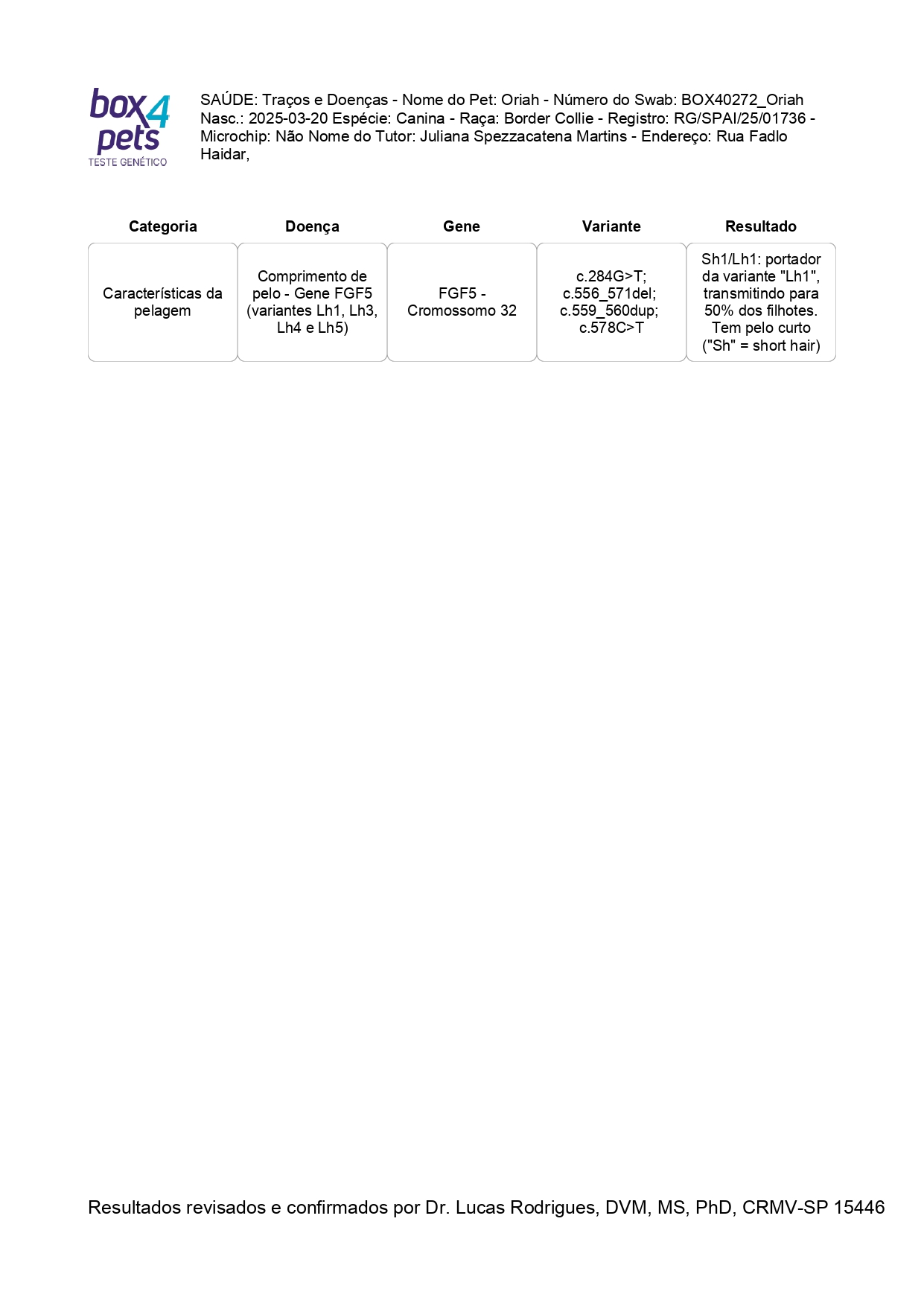 box4pets
TESTE GENÉTICO

SAÚDE: Traços e Doenças - Nome do Pet: Oriah - Número do Swab: BOX40272_Oriah Nasc.: 2025-03-20 Espécie: Canina - Raça: Border Collie - Registro: RG/SPAI/25/01736 - Microchip: Não Nome do Tutor: Juliana Spezzacatena Martins - Endereço: Rua Fadlo Haidar,

| Categoria | Doença | Gene | Variante | Resultado |
|---|---|---|---|---|
| Características da pelagem | Comprimento de pelo - Gene FGF5 (variantes Lh1, Lh3, Lh4 e Lh5) | FGF5 - Cromossomo 32 | c.284G>T; c.556_571del; c.559_560dup; c.578C>T | Sh1/Lh1: portador da variante "Lh1", transmitindo para 50% dos filhotes. Tem pelo curto ("Sh" = short hair) |

Resultados revisados e confirmados por Dr. Lucas Rodrigues, DVM, MS, PhD, CRMV-SP 15446